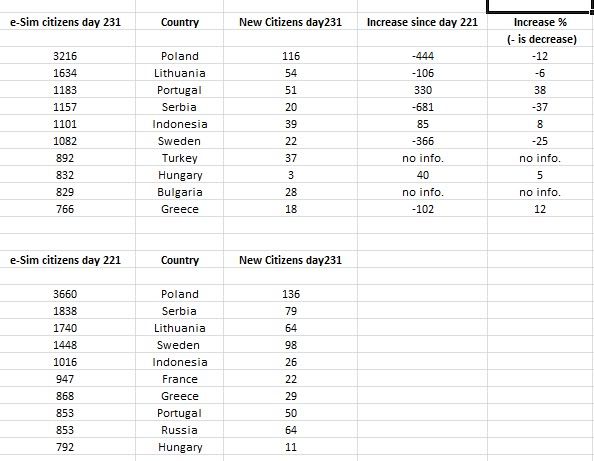 | e-Sim citizens day 231 | Country | New Citizens day231 | Increase since day 221 | Increase % (- is decrease) |
|---|---|---|---|---|
| 3216 | Poland | 116 | -444 | -12 |
| 1634 | Lithuania | 54 | -106 | -6 |
| 1183 | Portugal | 51 | 330 | 38 |
| 1157 | Serbia | 20 | -681 | -37 |
| 1101 | Indonesia | 39 | 85 | 8 |
| 1082 | Sweden | 22 | -366 | -25 |
| 892 | Turkey | 37 | no info. | no info. |
| 832 | Hungary | 3 | 40 | 5 |
| 829 | Bulgaria | 28 | no info. | no info. |
| 766 | Greece | 18 | -102 | 12 |

| e-Sim citizens day 221 | Country | New Citizens day231 |
|---|---|---|
| 3660 | Poland | 136 |
| 1838 | Serbia | 79 |
| 1740 | Lithuania | 64 |
| 1448 | Sweden | 98 |
| 1016 | Indonesia | 26 |
| 947 | France | 22 |
| 868 | Greece | 29 |
| 853 | Portugal | 50 |
| 853 | Russia | 64 |
| 792 | Hungary | 11 |